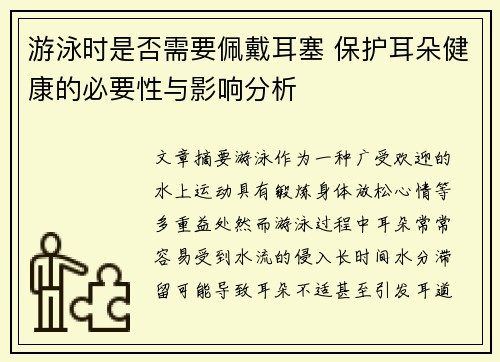 游泳时是否需要佩戴耳塞 保护耳朵健康的必要性与影响分析

文章摘要游泳作为一种广受欢迎的水上运动具有锻炼身体放松心情等多重益处然而游泳过程中耳朵常常容易受到水流的侵入长时间水分滞留可能导致耳朵不适甚至引发耳道